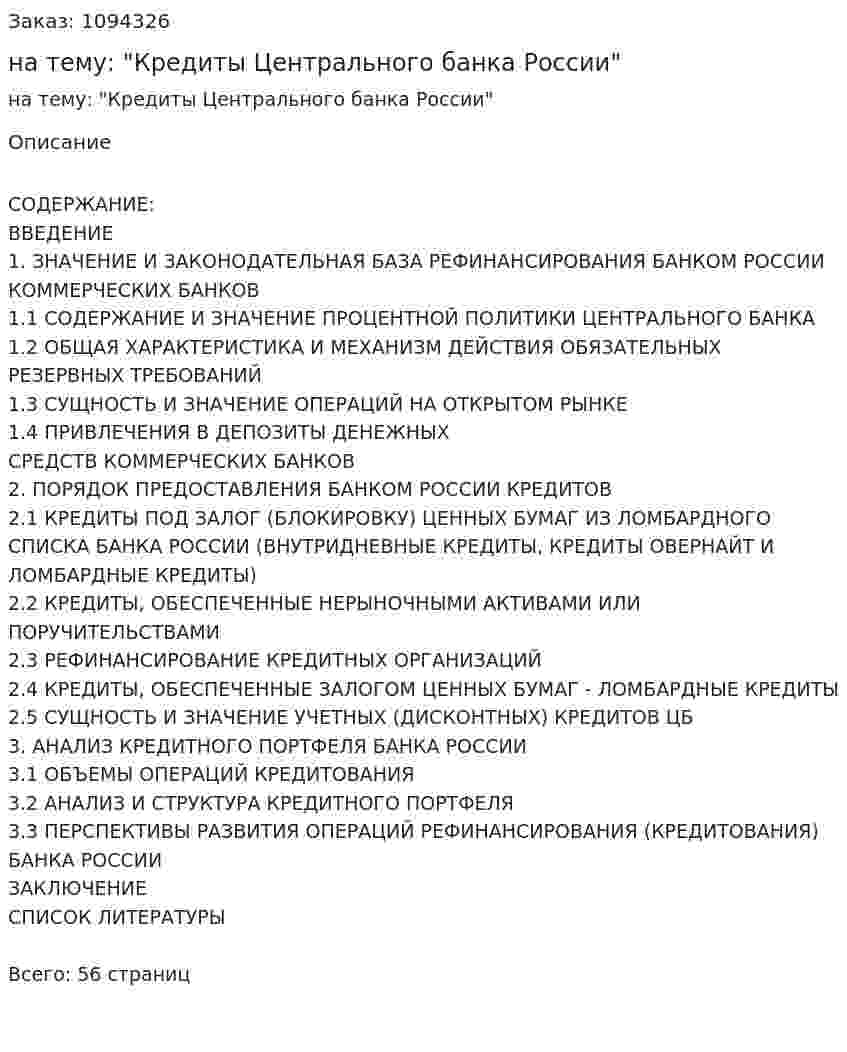 Заказ: 1094326

на тему: "Кредиты Центрального банка России"

на тему: "Кредиты Центрального банка России"

Описание

СОДЕРЖАНИЕ:
ВВЕДЕНИЕ
1. ЗНАЧЕНИЕ И ЗАКОНОДАТЕЛЬНАЯ БАЗА РЕФИНАНСИРОВАНИЯ БАНКОМ РОССИИ КОММЕРЧЕСКИХ БАНКОВ
1.1 СОДЕРЖАНИЕ И ЗНАЧЕНИЕ ПРОЦЕНТНОЙ ПОЛИТИКИ ЦЕНТРАЛЬНОГО БАНКА
1.2 ОБЩАЯ ХАРАКТЕРИСТИКА И МЕХАНИЗМ ДЕЙСТВИЯ ОБЯЗАТЕЛЬНЫХ РЕЗЕРВНЫХ ТРЕБОВАНИЙ
1.3 СУЩНОСТЬ И ЗНАЧЕНИЕ ОПЕРАЦИЙ НА ОТКРЫТОМ РЫНКЕ
1.4 ПРИВЛЕЧЕНИЯ В ДЕПОЗИТЫ ДЕНЕЖНЫХ
СРЕДСТВ КОММЕРЧЕСКИХ БАНКОВ
2. ПОРЯДОК ПРЕДОСТАВЛЕНИЯ БАНКОМ РОССИИ КРЕДИТОВ
2.1 КРЕДИТЫ ПОД ЗАЛОГ (БЛОКИРОВКУ) ЦЕННЫХ БУМАГ ИЗ ЛОМБАРДНОГО СПИСКА БАНКА РОССИИ (ВНУТРИДНЕВНЫЕ КРЕДИТЫ, КРЕДИТЫ ОВЕРНАЙТ И ЛОМБАРДНЫЕ КРЕДИТЫ)
2.2 КРЕДИТЫ, ОБЕСПЕЧЕННЫЕ НЕРЫНОЧНЫМИ АКТИВАМИ ИЛИ ПОРУЧИТЕЛЬСТВАМИ
2.3 РЕФИНАНСИРОВАНИЕ КРЕДИТНЫХ ОРГАНИЗАЦИЙ
2.4 КРЕДИТЫ, ОБЕСПЕЧЕННЫЕ ЗАЛОГОМ ЦЕННЫХ БУМАГ - ЛОМБАРДНЫЕ КРЕДИТЫ
2.5 СУЩНОСТЬ И ЗНАЧЕНИЕ УЧЕТНЫХ (ДИСКОНТНЫХ) КРЕДИТОВ ЦБ
3. АНАЛИЗ КРЕДИТНОГО ПОРТФЕЛЯ БАНКА РОССИИ
3.1 ОБЪЕМЫ ОПЕРАЦИЙ КРЕДИТОВАНИЯ
3.2 АНАЛИЗ И СТРУКТУРА КРЕДИТНОГО ПОРТФЕЛЯ
3.3 ПЕРСПЕКТИВЫ РАЗВИТИЯ ОПЕРАЦИЙ РЕФИНАНСИРОВАНИЯ (КРЕДИТОВАНИЯ) БАНКА РОССИИ
ЗАКЛЮЧЕНИЕ
СПИСОК ЛИТЕРАТУРЫ

Всего: 56 страниц